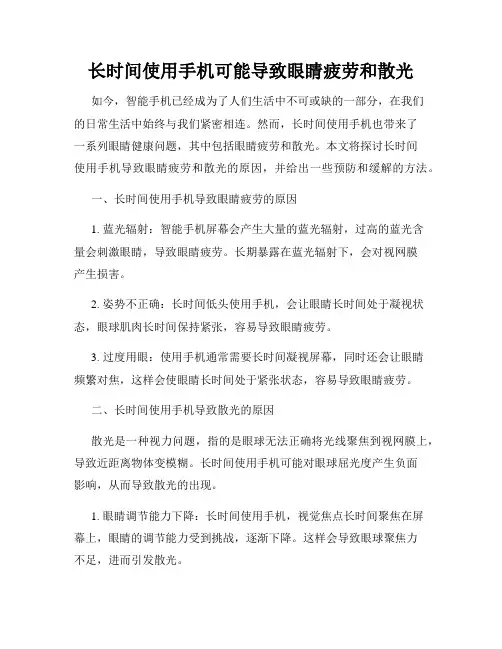 长时间使用手机可能导致眼睛疲劳和散光

如今，智能手机已经成为了人们生活中不可或缺的一部分，在我们的日常生活中始终与我们紧密相连。然而，长时间使用手机也带来了一系列眼睛健康问题，其中包括眼睛疲劳和散光。本文将探讨长时间使用手机导致眼睛疲劳和散光的原因，并给出一些预防和缓解的方法。

一、长时间使用手机导致眼睛疲劳的原因

1. 蓝光辐射：智能手机屏幕会产生大量的蓝光辐射，过高的蓝光含量会刺激眼睛，导致眼睛疲劳。长期暴露在蓝光辐射下，会对视网膜产生损害。

2. 姿势不正确：长时间低头使用手机，会让眼睛长时间处于凝视状态，眼球肌肉长时间保持紧张，容易导致眼睛疲劳。

3. 过度用眼：使用手机通常需要长时间凝视屏幕，同时还会让眼睛频繁对焦，这样会使眼睛长时间处于紧张状态，容易导致眼睛疲劳。

二、长时间使用手机导致散光的原因

散光是一种视力问题，指的是眼球无法正确将光线聚焦到视网膜上，导致近距离物体变模糊。长时间使用手机可能对眼球屈光度产生负面影响，从而导致散光的出现。

1. 眼睛调节能力下降：长时间使用手机，视觉焦点长时间聚焦在屏幕上，眼睛的调节能力受到挑战，逐渐下降。这样会导致眼球聚焦力不足，进而引发散光。